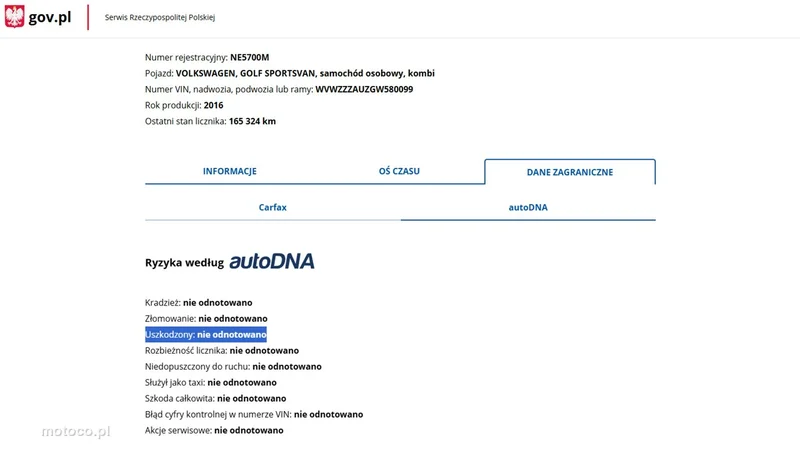 gov.pl

Serwis Rzeczypospolitej Polskiej

Numer rejestracyjny: NE5700M
Pojazd: VOLKSWAGEN, GOLF SPORTSVAN, samochód osobowy, kombi
Numer VIN, nadwozia, podwozia lub ramy: WVWZZZAUZGW580099
Rok produkcji: 2016
Ostatni stan licznika: 165 324 km

INFORMACJE
OŚ CZASU
DANE ZAGRANICZNE

Carfax
autoDNA

Ryzyka według autoDNA

Kradzież: nie odnotowano
Złomowanie: nie odnotowano
Uszkodzony: nie odnotowano
Rozbieżność licznika: nie odnotowano
Niedopuszczony do ruchu: nie odnotowano
Służył jako taxi: nie odnotowano
Szkoda całkowita: nie odnotowano
Błąd cyfry kontrolnej w numerze VIN: nie odnotowano
Akcje serwisowe: nie odnotowano

motoco.pl